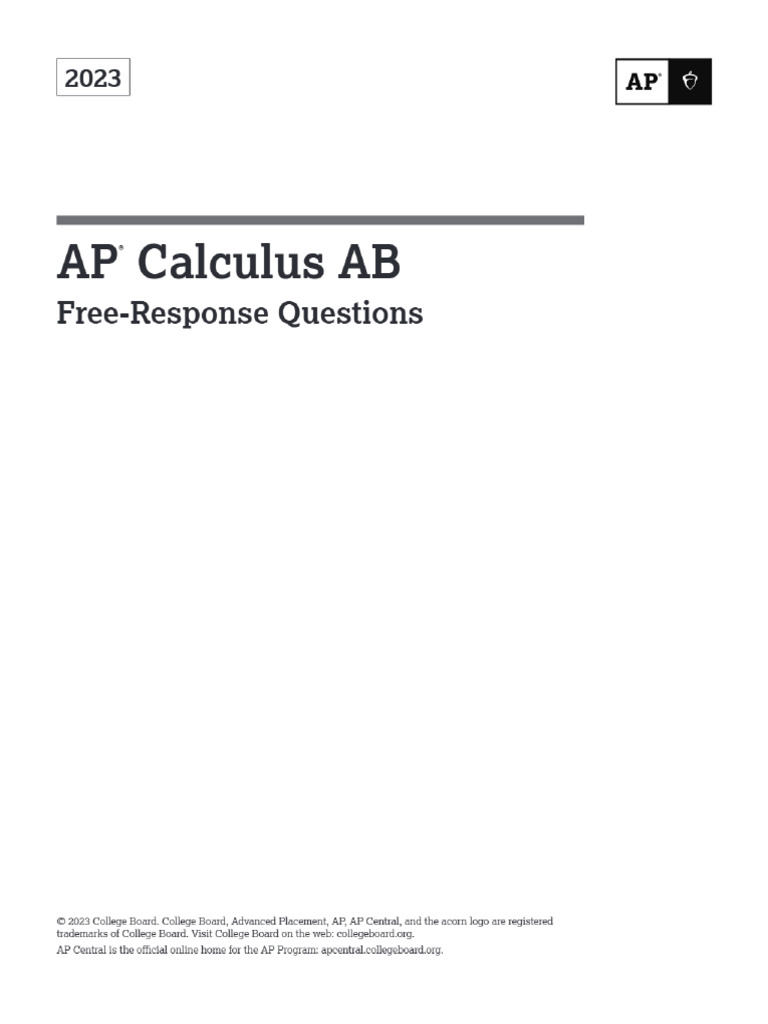 2023

AP®

AP® Calculus AB

Free-Response Questions

© 2023 College Board. College Board, Advanced Placement, AP, AP Central, and the acorn logo are registered trademarks of College Board. Visit College Board on the web: collegeboard.org.

AP Central is the official online home for the AP Program: apcentral.collegeboard.org.